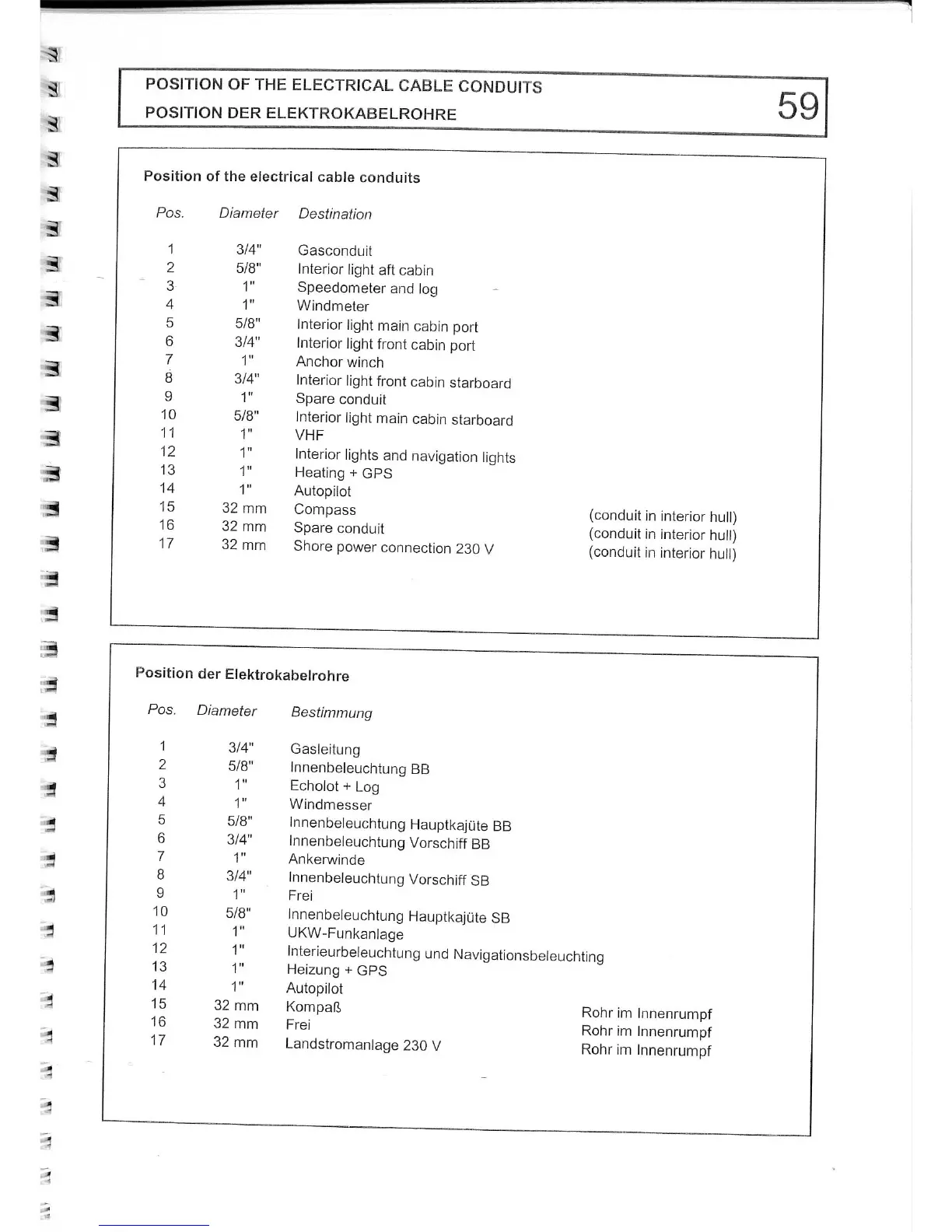 POSITION OF THE ELECTRICAL CABLE CONDUITS
POSITION DER ELEKTROKABELROHRE

59

Position of the electrical cable conduits

| Pos. | Diameter | Destination | |
|---|---|---|---|
| 1 | 3/4" | Gasconduit | |
| 2 | 5/8" | Interior light aft cabin | |
| 3 | 1" | Speedometer and log | |
| 4 | 1" | Windmeter | |
| 5 | 5/8" | Interior light main cabin port | |
| 6 | 3/4" | Interior light front cabin port | |
| 7 | 1" | Anchor winch | |
| 8 | 3/4" | Interior light front cabin starboard | |
| 9 | 1" | Spare conduit | |
| 10 | 5/8" | Interior light main cabin starboard | |
| 11 | 1" | VHF | |
| 12 | 1" | Interior lights and navigation lights | |
| 13 | 1" | Heating + GPS | |
| 14 | 1" | Autopilot | |
| 15 | 32 mm | Compass | (conduit in interior hull) |
| 16 | 32 mm | Spare conduit | (conduit in interior hull) |
| 17 | 32 mm | Shore power connection 230 V | (conduit in interior hull) |

Position der Elektrokabelrohre

| Pos. | Diameter | Bestimmung | |
|---|---|---|---|
| 1 | 3/4" | Gasleitung | |
| 2 | 5/8" | Innenbeleuchtung BB | |
| 3 | 1" | Echolot + Log | |
| 4 | 1" | Windmesser | |
| 5 | 5/8" | Innenbeleuchtung Hauptkajüte BB | |
| 6 | 3/4" | Innenbeleuchtung Vorschiff BB | |
| 7 | 1" | Ankerwinde | |
| 8 | 3/4" | Innenbeleuchtung Vorschiff SB | |
| 9 | 1" | Frei | |
| 10 | 5/8" | Innenbeleuchtung Hauptkajüte SB | |
| 11 | 1" | UKW-Funkanlage | |
| 12 | 1" | Interieurbeleuchtung und Navigationsbeleuchting | |
| 13 | 1" | Heizung + GPS | |
| 14 | 1" | Autopilot | |
| 15 | 32 mm | Kompaß | Rohr im Innenrumpf |
| 16 | 32 mm | Frei | Rohr im Innenrumpf |
| 17 | 32 mm | Landstromanlage 230 V | Rohr im Innenrumpf |